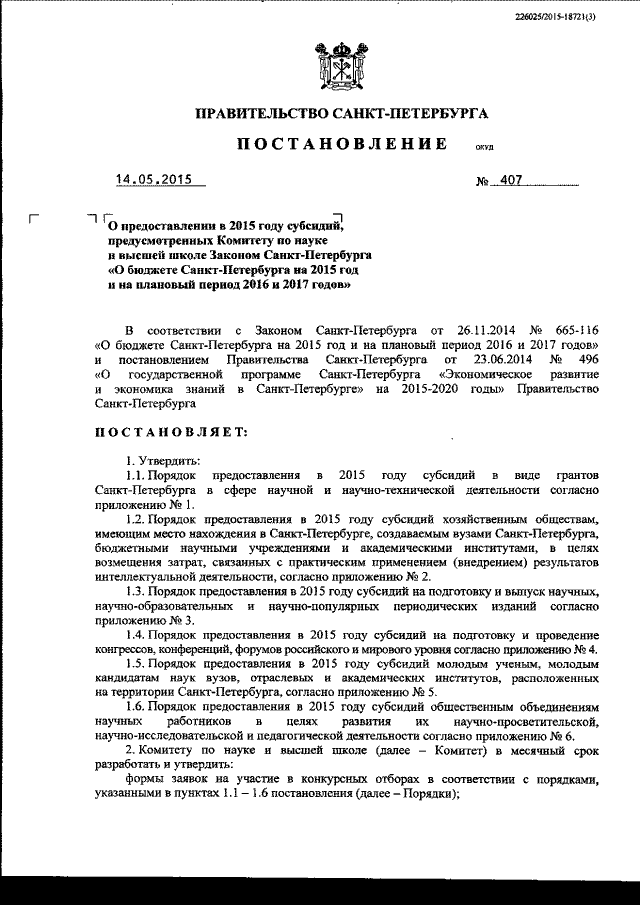 226025/2015-18721(3)

ПРАВИТЕЛЬСТВО САНКТ-ПЕТЕРБУРГА

ПОСТАНОВЛЕНИЕ ОКУД

14.05.2015 № 407

О предоставлении в 2015 году субсидий, предусмотренных Комитету по науке и высшей школе Законом Санкт-Петербурга «О бюджете Санкт-Петербурга на 2015 год и на плановый период 2016 и 2017 годов»

В соответствии с Законом Санкт-Петербурга от 26.11.2014 № 665-116 «О бюджете Санкт-Петербурга на 2015 год и на плановый период 2016 и 2017 годов» и постановлением Правительства Санкт-Петербурга от 23.06.2014 № 496 «О государственной программе Санкт-Петербурга «Экономическое развитие и экономика знаний в Санкт-Петербурге» на 2015-2020 годы» Правительство Санкт-Петербурга

ПОСТАНОВЛЯЕТ:

1. Утвердить:

1.1. Порядок предоставления в 2015 году субсидий в виде грантов Санкт-Петербурга в сфере научной и научно-технической деятельности согласно приложению № 1.

1.2. Порядок предоставления в 2015 году субсидий хозяйственным обществам, имеющим место нахождения в Санкт-Петербурге, создаваемым вузами Санкт-Петербурга, бюджетными научными учреждениями и академическими институтами, в целях возмещения затрат, связанных с практическим применением (внедрением) результатов интеллектуальной деятельности, согласно приложению № 2.

1.3. Порядок предоставления в 2015 году субсидий на подготовку и выпуск научных, научно-образовательных и научно-популярных периодических изданий согласно приложению № 3.

1.4. Порядок предоставления в 2015 году субсидий на подготовку и проведение конгрессов, конференций, форумов российского и мирового уровня согласно приложению № 4.

1.5. Порядок предоставления в 2015 году субсидий молодым ученым, молодым кандидатам наук вузов, отраслевых и академических институтов, расположенных на территории Санкт-Петербурга, согласно приложению № 5.

1.6. Порядок предоставления в 2015 году субсидий общественным объединениям научных работников в целях развития их научно-просветительской, научно-исследовательской и педагогической деятельности согласно приложению № 6.

2. Комитету по науке и высшей школе (далее – Комитет) в месячный срок разработать и утвердить:

формы заявок на участие в конкурсных отборах в соответствии с порядками, указанными в пунктах 1.1 – 1.6 постановления (далее – Порядки);